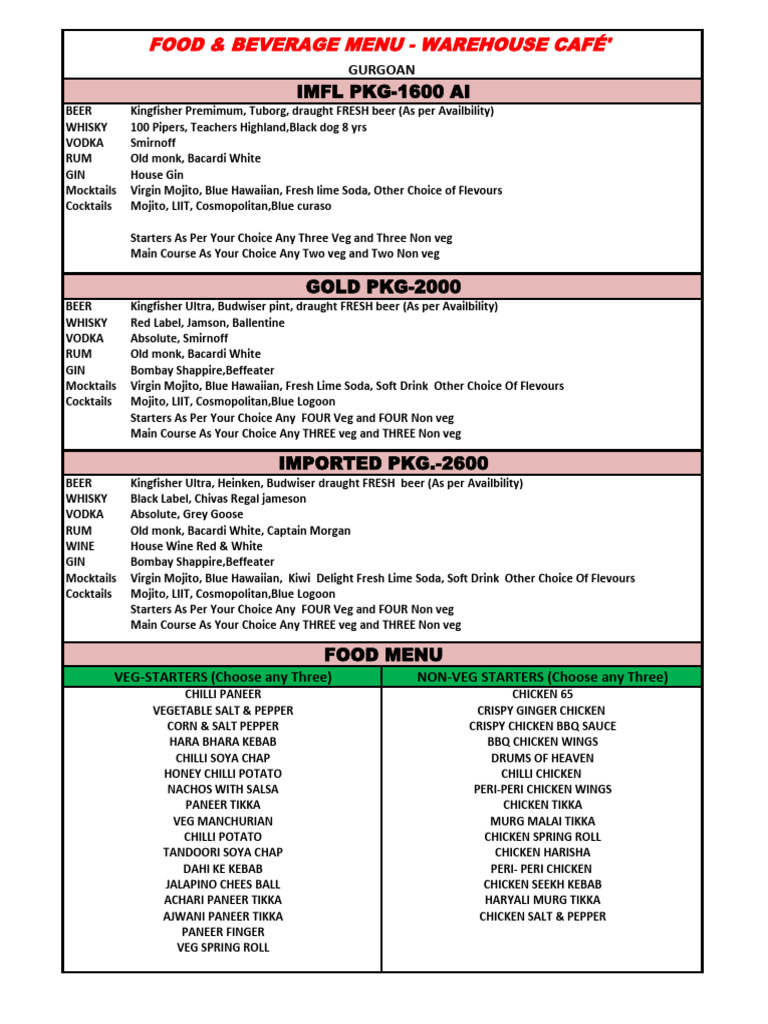 FOOD & BEVERAGE MENU - WAREHOUSE CAFÉ'

GURGOAN

IMFL PKG-1600 AI

BEER Kingfisher Premimum, Tuborg, draught FRESH beer (As per Availbility)
WHISKY 100 Pipers, Teachers Highland,Black dog 8 yrs
VODKA Smirnoff
RUM Old monk, Bacardi White
GIN House Gin
Mocktails Virgin Mojito, Blue Hawaiian, Fresh lime Soda, Other Choice of Flevours
Cocktails Mojito, LIIT, Cosmopolitan,Blue curaso

Starters As Per Your Choice Any Three Veg and Three Non veg
Main Course As Your Choice Any Two veg and Two Non veg

GOLD PKG-2000

BEER Kingfisher Ultra, Budwiser pint, draught FRESH beer (As per Availbility)
WHISKY Red Label, Jamson, Ballentine
VODKA Absolute, Smirnoff
RUM Old monk, Bacardi White
GIN Bombay Shappire,Beffeater
Mocktails Virgin Mojito, Blue Hawaiian, Fresh Lime Soda, Soft Drink Other Choice Of Flevours
Cocktails Mojito, LIIT, Cosmopolitan,Blue Logoon
Starters As Per Your Choice Any FOUR Veg and FOUR Non veg
Main Course As Your Choice Any THREE veg and THREE Non veg

IMPORTED PKG.-2600

BEER Kingfisher Ultra, Heinken, Budwiser draught FRESH beer (As per Availbility)
WHISKY Black Label, Chivas Regal jameson
VODKA Absolute, Grey Goose
RUM Old monk, Bacardi White, Captain Morgan
WINE House Wine Red & White
GIN Bombay Shappire,Beffeater
Mocktails Virgin Mojito, Blue Hawaiian, Kiwi Delight Fresh Lime Soda, Soft Drink Other Choice Of Flevours
Cocktails Mojito, LIIT, Cosmopolitan,Blue Logoon
Starters As Per Your Choice Any FOUR Veg and FOUR Non veg
Main Course As Your Choice Any THREE veg and THREE Non veg

FOOD MENU

VEG-STARTERS (Choose any Three)
CHILLI PANEER
VEGETABLE SALT & PEPPER
CORN & SALT PEPPER
HARA BHARA KEBAB
CHILLI SOYA CHAP
HONEY CHILLI POTATO
NACHOS WITH SALSA
PANEER TIKKA
VEG MANCHURIAN
CHILLI POTATO
TANDOORI SOYA CHAP
DAHI KE KEBAB
JALAPINO CHEES BALL
ACHARI PANEER TIKKA
AJWANI PANEER TIKKA
PANEER FINGER
VEG SPRING ROLL

NON-VEG STARTERS (Choose any Three)
CHICKEN 65
CRISPY GINGER CHICKEN
CRISPY CHICKEN BBQ SAUCE
BBQ CHICKEN WINGS
DRUMS OF HEAVEN
CHILLI CHICKEN
PERI-PERI CHICKEN WINGS
CHICKEN TIKKA
MURG MALAI TIKKA
CHICKEN SPRING ROLL
CHICKEN HARISHA
PERI- PERI CHICKEN
CHICKEN SEEKH KEBAB
HARYALI MURG TIKKA
CHICKEN SALT & PEPPER